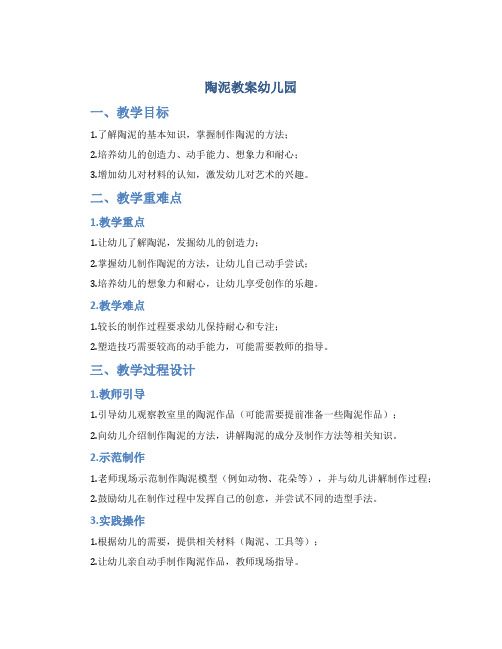 陶泥教案幼儿园

一、教学目标

1.了解陶泥的基本知识，掌握制作陶泥的方法；

2.培养幼儿的创造力、动手能力、想象力和耐心；

3.增加幼儿对材料的认知，激发幼儿对艺术的兴趣。

二、教学重难点

1.教学重点

1.让幼儿了解陶泥，发掘幼儿的创造力；

2.掌握幼儿制作陶泥的方法，让幼儿自己动手尝试；

3.培养幼儿的想象力和耐心，让幼儿享受创作的乐趣。

2.教学难点

1.较长的制作过程要求幼儿保持耐心和专注；

2.塑造技巧需要较高的动手能力，可能需要教师的指导。

三、教学过程设计

1.教师引导

1.引导幼儿观察教室里的陶泥作品（可能需要提前准备一些陶泥作品）；

2.向幼儿介绍制作陶泥的方法，讲解陶泥的成分及制作方法等相关知识。

2.示范制作

1.老师现场示范制作陶泥模型（例如动物、花朵等），并与幼儿讲解制作过程；

2.鼓励幼儿在制作过程中发挥自己的创意，并尝试不同的造型手法。

3.实践操作

1.根据幼儿的需要，提供相关材料（陶泥、工具等）；

2.让幼儿亲自动手制作陶泥作品，教师现场指导。